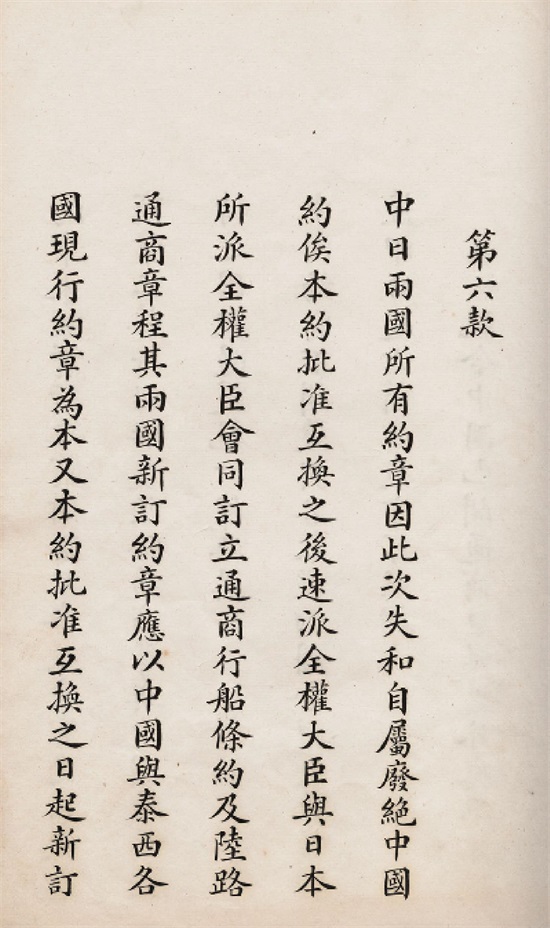 第六款

中日兩國所有約章因此次失和自屬廢絶中國約俟本約批准互換之後速派全權大臣與日本所派全權大臣會同訂立通商行船條約及陸路通商章程其兩國新訂約章應以中國與泰西各國現行約章為本又本約批准互換之日起新訂